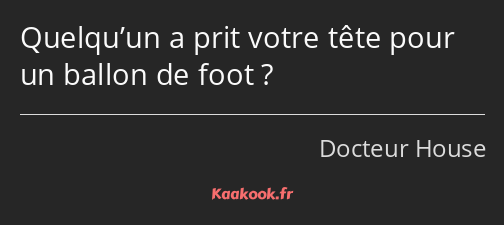 Quelqu’un a prit votre tête pour un ballon de foot ?

Docteur House

Kaakook.fr